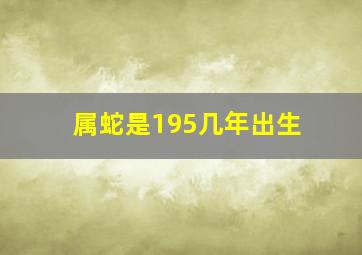 属蛇是195几年出生